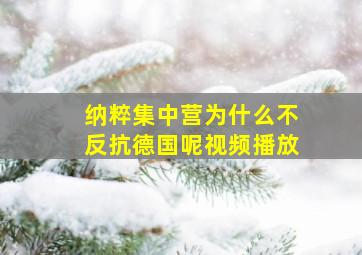 纳粹集中营为什么不反抗德国呢视频播放